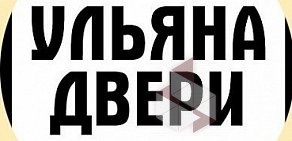 УЛЬЯНА
ДВЕРИ